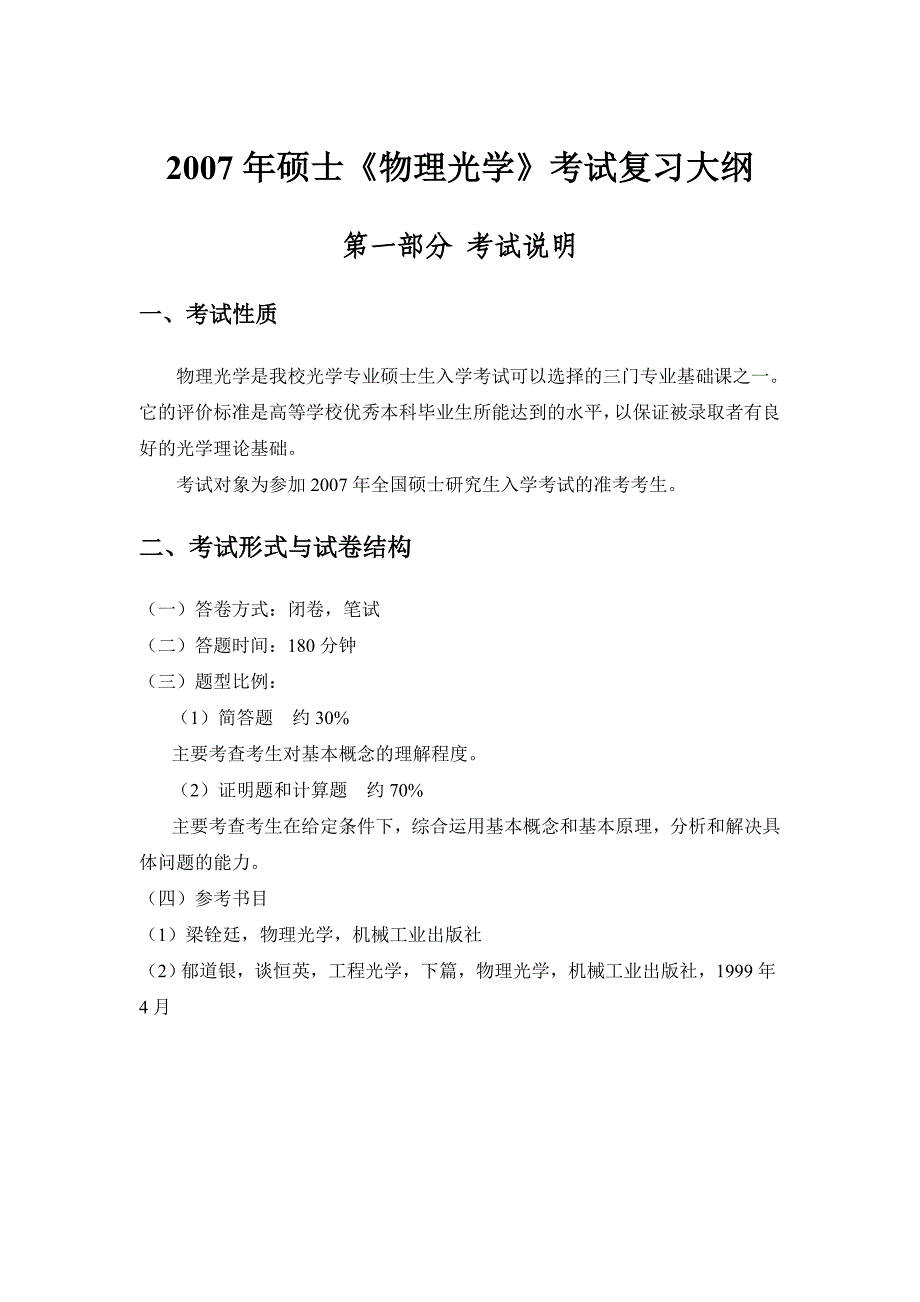 2007 年硕士《物理光学》考试复习大纲

第一部分 考试说明

一、考试性质

物理光学是我校光学专业硕士生入学考试可以选择的三门专业基础课之一。它的评价标准是高等学校优秀本科毕业生所能达到的水平，以保证被录取者有良好的光学理论基础。

考试对象为参加 2007 年全国硕士研究生入学考试的准考考生。

二、考试形式与试卷结构

（一）答卷方式：闭卷，笔试

（二）答题时间：180 分钟

（三）题型比例：

（1）简答题 约 30%

主要考查考生对基本概念的理解程度。

（2）证明题和计算题 约 70%

主要考查考生在给定条件下，综合运用基本概念和基本原理，分析和解决具体问题的能力。

（四）参考书目

（1）梁铨廷，物理光学，机械工业出版社

（2）郁道银，谈恒英，工程光学，下篇，物理光学，机械工业出版社，1999 年 4 月